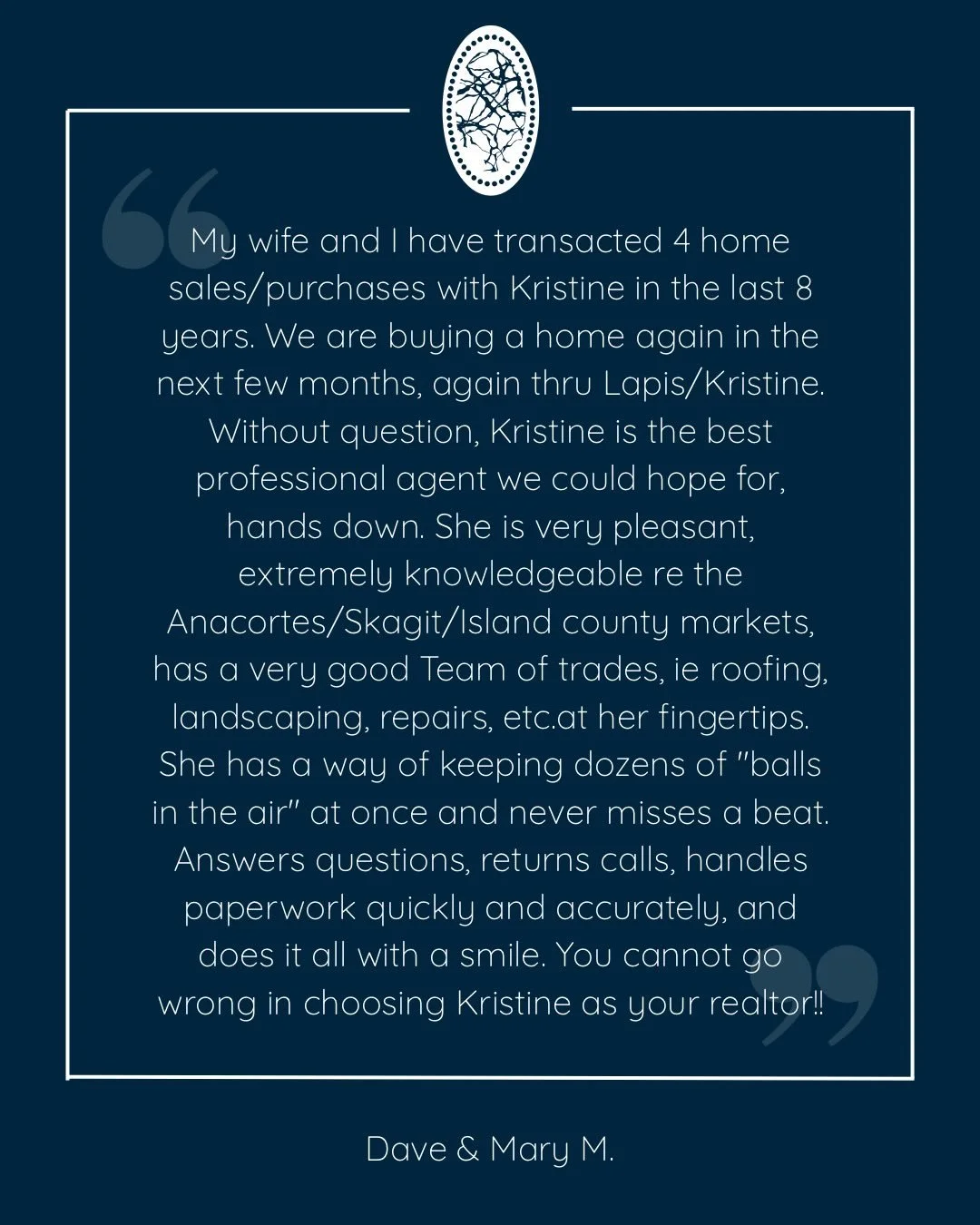 My wife and I have transacted 4 home sales/purchases with Kristine in the last 8 years. We are buying a home again in the next few months, again thru Lapis/Kristine. Without question, Kristine is the best professional agent we could hope for, hands down. She is very pleasant, extremely knowledgeable re the Anacortes/Skagit/Island county markets, has a very good Team of trades, ie roofing, landscaping, repairs, etc.at her fingertips. She has a way of keeping dozens of "balls in the air" at once and never misses a beat. Answers questions, returns calls, handles paperwork quickly and accurately, and does it all with a smile. You cannot go wrong in choosing Kristine as your realtor!!

Dave & Mary M.